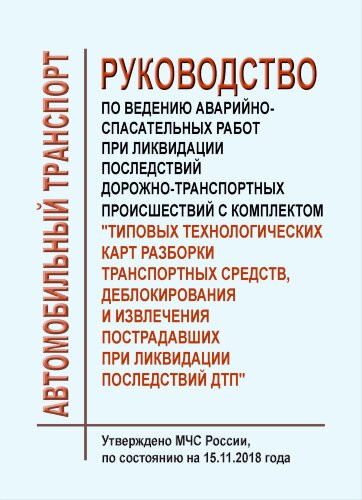 АВТОМОБИЛЬНЫЙ ТРАНСПОРТ

РУКОВОДСТВО

ПО ВЕДЕНИЮ АВАРИЙНО-СПАСАТЕЛЬНЫХ РАБОТ ПРИ ЛИКВИДАЦИИ ПОСЛЕДСТВИЙ ДОРОЖНО-ТРАНСПОРТНЫХ ПРОИСШЕСТВИЙ С КОМПЛЕКТОМ "ТИПОВЫХ ТЕХНОЛОГИЧЕСКИХ КАРТ РАЗБОРКИ ТРАНСПОРТНЫХ СРЕДСТВ, ДЕБЛОКИРОВАНИЯ И ИЗВЛЕЧЕНИЯ ПОСТРАДАВШИХ ПРИ ЛИКВИДАЦИИ ПОСЛЕДСТВИЙ ДТП"

Утверждено МЧС России, по состоянию на 15.11.2018 года